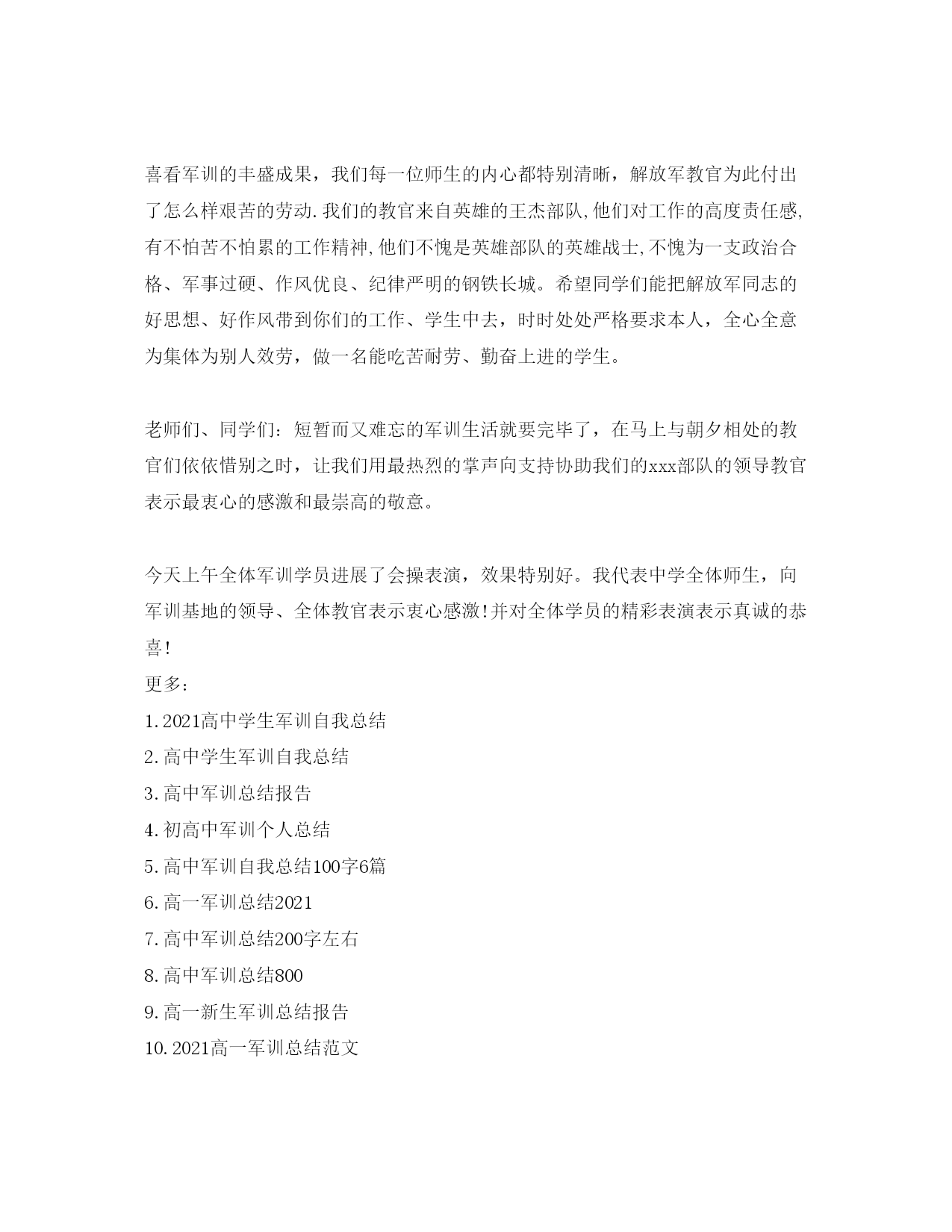 喜看军训的丰盛成果，我们每一位师生的内心都特别清晰，解放军教官为此付出了怎么样艰苦的劳动.我们的教官来自英雄的王杰部队,他们对工作的高度责任感,有不怕苦不怕累的工作精神,他们不愧是英雄部队的英雄战士,不愧为一支政治合格、军事过硬、作风优良、纪律严明的钢铁长城。希望同学们能把解放军同志的好思想、好作风带到你们的工作、学生中去，时时处处严格要求本人，全心全意为集体为别人效劳，做一名能吃苦耐劳、勤奋上进的学生。

老师们、同学们：短暂而又难忘的军训生活就要完毕了，在马上与朝夕相处的教官们依依惜别之时，让我们用最热烈的掌声向支持协助我们的xxx部队的领导教官表示最衷心的感激和最崇高的敬意。

今天上午全体军训学员进展了会操表演，效果特别好。我代表中学全体师生，向军训基地的领导、全体教官表示衷心感激!并对全体学员的精彩表演表示真诚的恭喜!

更多:

1.2021高中学生军训自我总结

2.高中学生军训自我总结

3.高中军训总结报告

4.初高中军训个人总结

5.高中军训自我总结100字6篇

6.高一军训总结2021

7.高中军训总结200字左右

8.高中军训总结800

9.高一新生军训总结报告

10.2021高一军训总结范文